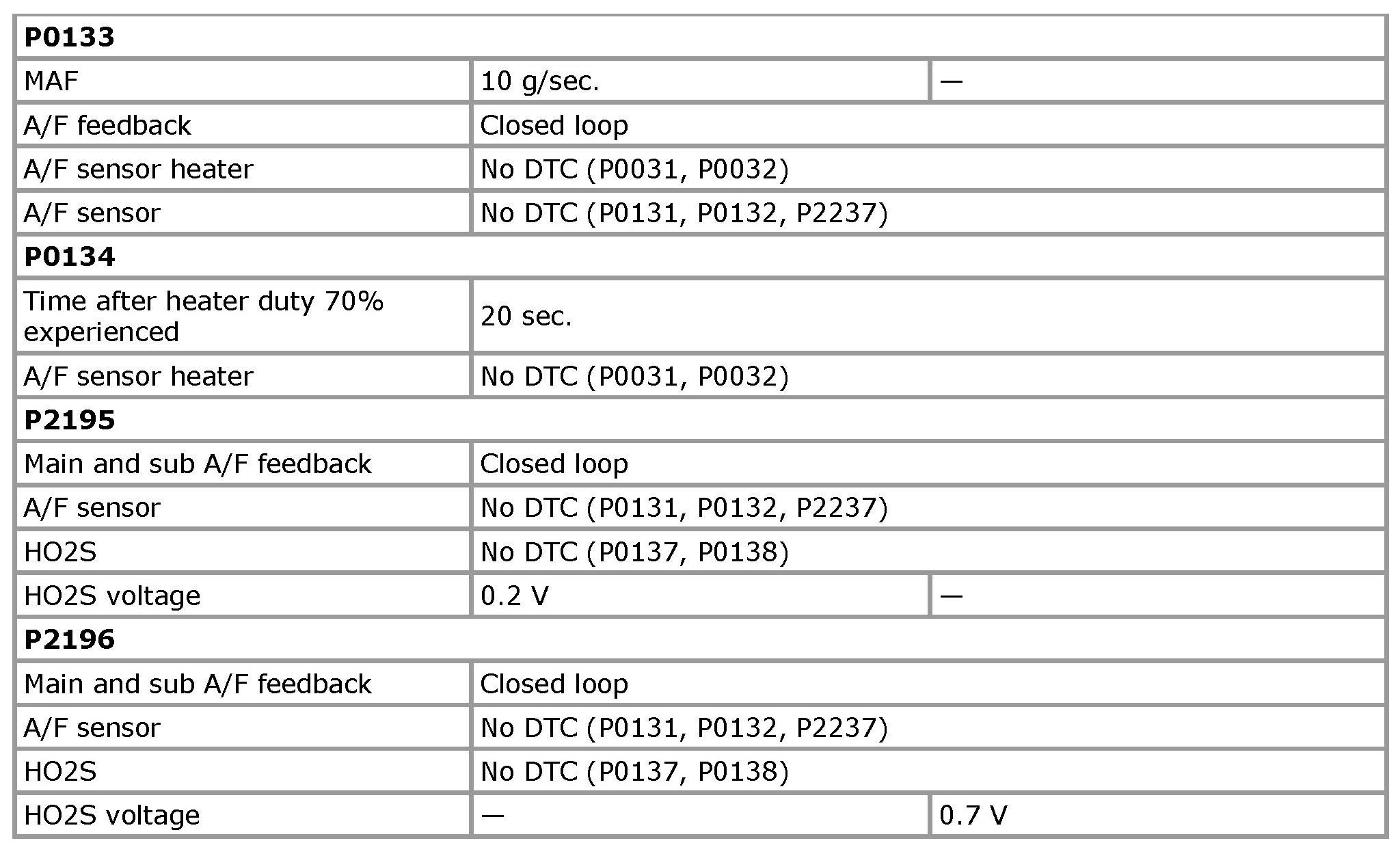 | P0133 | | |
|---|---|---|
| MAF | 10 g/sec. | — |
| A/F feedback | Closed loop | |
| A/F sensor heater | No DTC (P0031, P0032) | |
| A/F sensor | No DTC (P0131, P0132, P2237) | |
| P0134 | | |
| Time after heater duty 70% experienced | 20 sec. | |
| A/F sensor heater | No DTC (P0031, P0032) | |
| P2195 | | |
| Main and sub A/F feedback | Closed loop | |
| A/F sensor | No DTC (P0131, P0132, P2237) | |
| HO2S | No DTC (P0137, P0138) | |
| HO2S voltage | 0.2 V | — |
| P2196 | | |
| Main and sub A/F feedback | Closed loop | |
| A/F sensor | No DTC (P0131, P0132, P2237) | |
| HO2S | No DTC (P0137, P0138) | |
| HO2S voltage | — | 0.7 V |